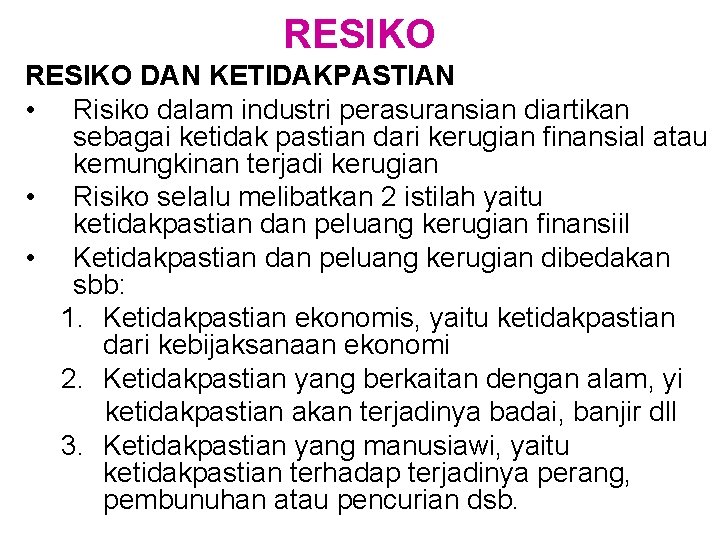 RESIKO

RESIKO DAN KETIDAKPASTIAN

• Risiko dalam industri perasuransian diartikan sebagai ketidak pastian dari kerugian finansial atau kemungkinan terjadi kerugian
• Risiko selalu melibatkan 2 istilah yaitu ketidakpastian dan peluang kerugian finansiil
• Ketidakpastian dan peluang kerugian dibedakan sbb:
1. Ketidakpastian ekonomis, yaitu ketidakpastian dari kebijaksanaan ekonomi
2. Ketidakpastian yang berkaitan dengan alam, yi ketidakpastian akan terjadinya badai, banjir dll
3. Ketidakpastian yang manusiawi, yaitu ketidakpastian terhadap terjadinya perang, pembunuhan atau pencurian dsb.